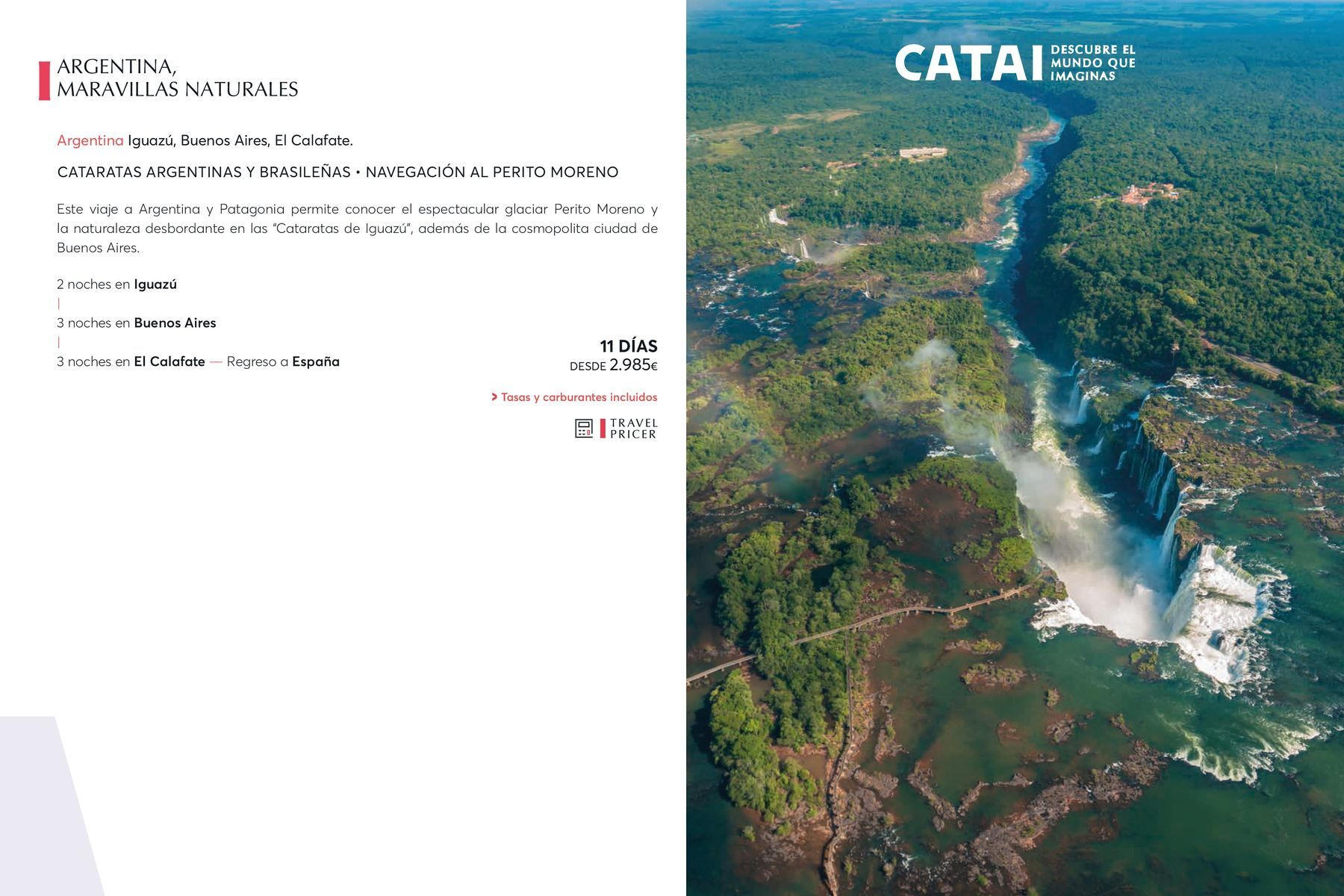 ARGENTINA,
MARAVILLAS NATURALES

Argentina Iguazú, Buenos Aires, El Calafate.

CATARATAS ARGENTINAS Y BRASILEÑAS • NAVEGACIÓN AL PERITO MORENO

Este viaje a Argentina y Patagonia permite conocer el espectacular glaciar Perito Moreno y la naturaleza desbordante en las "Cataratas de Iguazú", además de la cosmopolita ciudad de Buenos Aires.

2 noches en Iguazú
|
3 noches en Buenos Aires
|
3 noches en El Calafate — Regreso a España

11 DÍAS
DESDE 2.985€

> Tasas y carburantes incluidos

TRAVEL
PRICER

CATAI DESCUBRE EL MUNDO QUE IMAGINAS